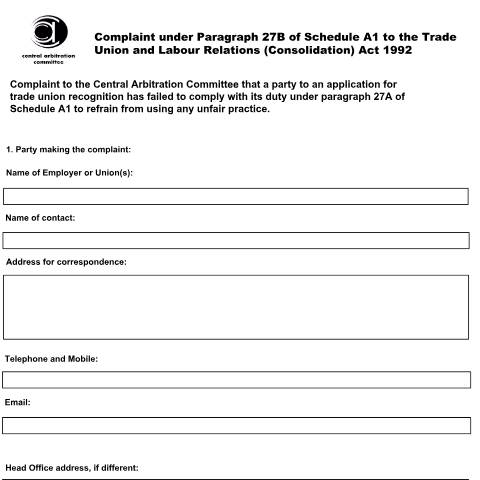 central arbitration committee

Complaint under Paragraph 27B of Schedule A1 to the Trade Union and Labour Relations (Consolidation) Act 1992

Complaint to the Central Arbitration Committee that a party to an application for trade union recognition has failed to comply with its duty under paragraph 27A of Schedule A1 to refrain from using any unfair practice.

1. Party making the complaint:

Name of Employer or Union(s):

Name of contact:

Address for correspondence:

Telephone and Mobile:

Email:

Head Office address, if different: